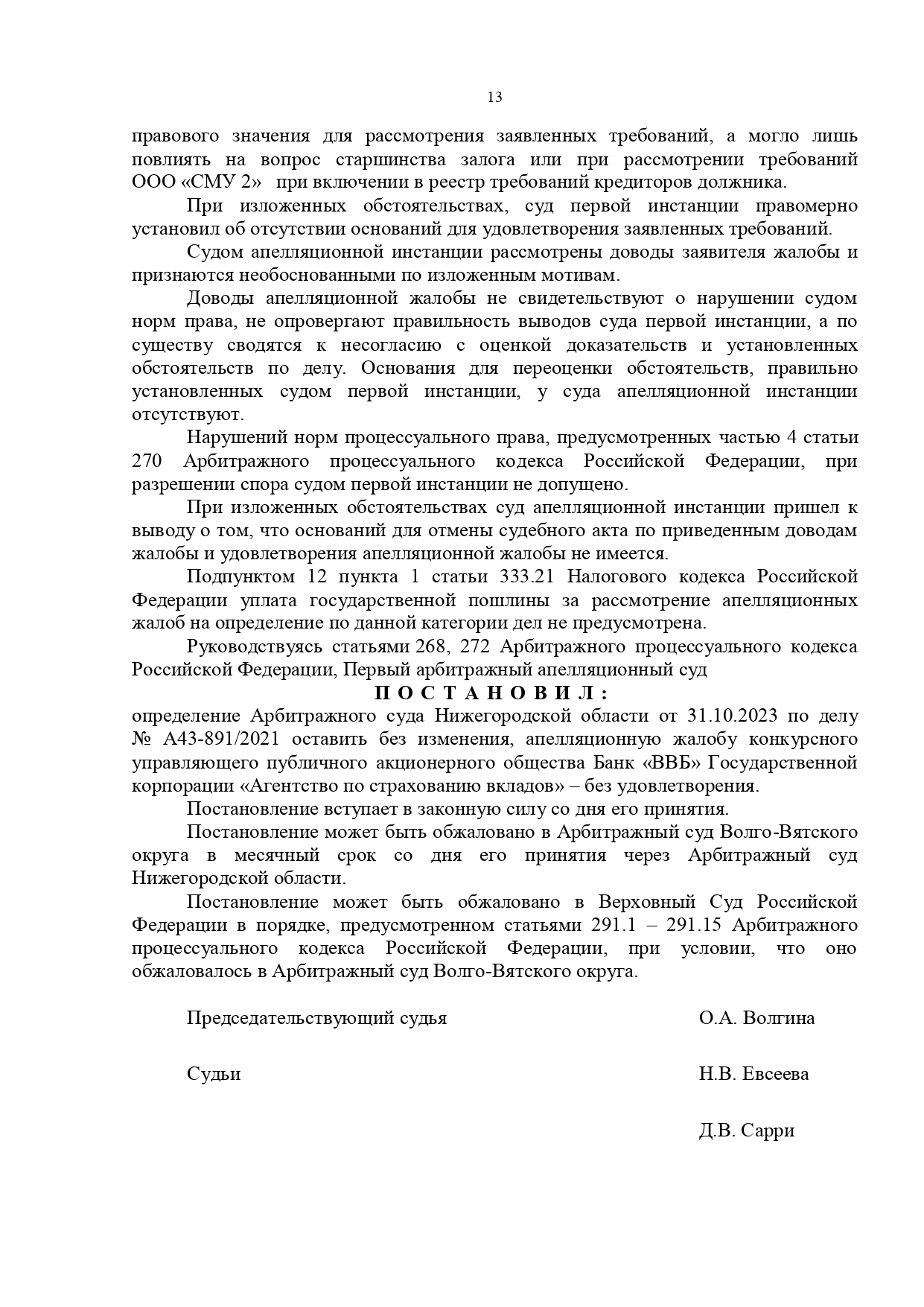 13

правового значения для рассмотрения заявленных требований, а могло лишь повлиять на вопрос старшинства залога или при рассмотрении требований ООО «СМУ 2» при включении в реестр требований кредиторов должника.

При изложенных обстоятельствах, суд первой инстанции правомерно установил об отсутствии оснований для удовлетворения заявленных требований.

Судом апелляционной инстанции рассмотрены доводы заявителя жалобы и признаются необоснованными по изложенным мотивам.

Доводы апелляционной жалобы не свидетельствуют о нарушении судом норм права, не опровергают правильность выводов суда первой инстанции, а по существу сводятся к несогласию с оценкой доказательств и установленных обстоятельств по делу. Основания для переоценки обстоятельств, правильно установленных судом первой инстанции, у суда апелляционной инстанции отсутствуют.

Нарушений норм процессуального права, предусмотренных частью 4 статьи 270 Арбитражного процессуального кодекса Российской Федерации, при разрешении спора судом первой инстанции не допущено.

При изложенных обстоятельствах суд апелляционной инстанции пришел к выводу о том, что оснований для отмены судебного акта по приведенным доводам жалобы и удовлетворения апелляционной жалобы не имеется.

Подпунктом 12 пункта 1 статьи 333.21 Налогового кодекса Российской Федерации уплата государственной пошлины за рассмотрение апелляционных жалоб на определение по данной категории дел не предусмотрена.

Руководствуясь статьями 268, 272 Арбитражного процессуального кодекса Российской Федерации, Первый арбитражный апелляционный суд

П О С Т А Н О В И Л :

определение Арбитражного суда Нижегородской области от 31.10.2023 по делу № А43-891/2021 оставить без изменения, апелляционную жалобу конкурсного управляющего публичного акционерного общества Банк «ВВБ» Государственной корпорации «Агентство по страхованию вкладов» – без удовлетворения.

Постановление вступает в законную силу со дня его принятия.

Постановление может быть обжаловано в Арбитражный суд Волго-Вятского округа в месячный срок со дня его принятия через Арбитражный суд Нижегородской области.

Постановление может быть обжаловано в Верховный Суд Российской Федерации в порядке, предусмотренном статьями 291.1 – 291.15 Арбитражного процессуального кодекса Российской Федерации, при условии, что оно обжаловалось в Арбитражный суд Волго-Вятского округа.

Председательствующий судья О.А. Волгина

Судьи Н.В. Евсеева

Д.В. Сарри